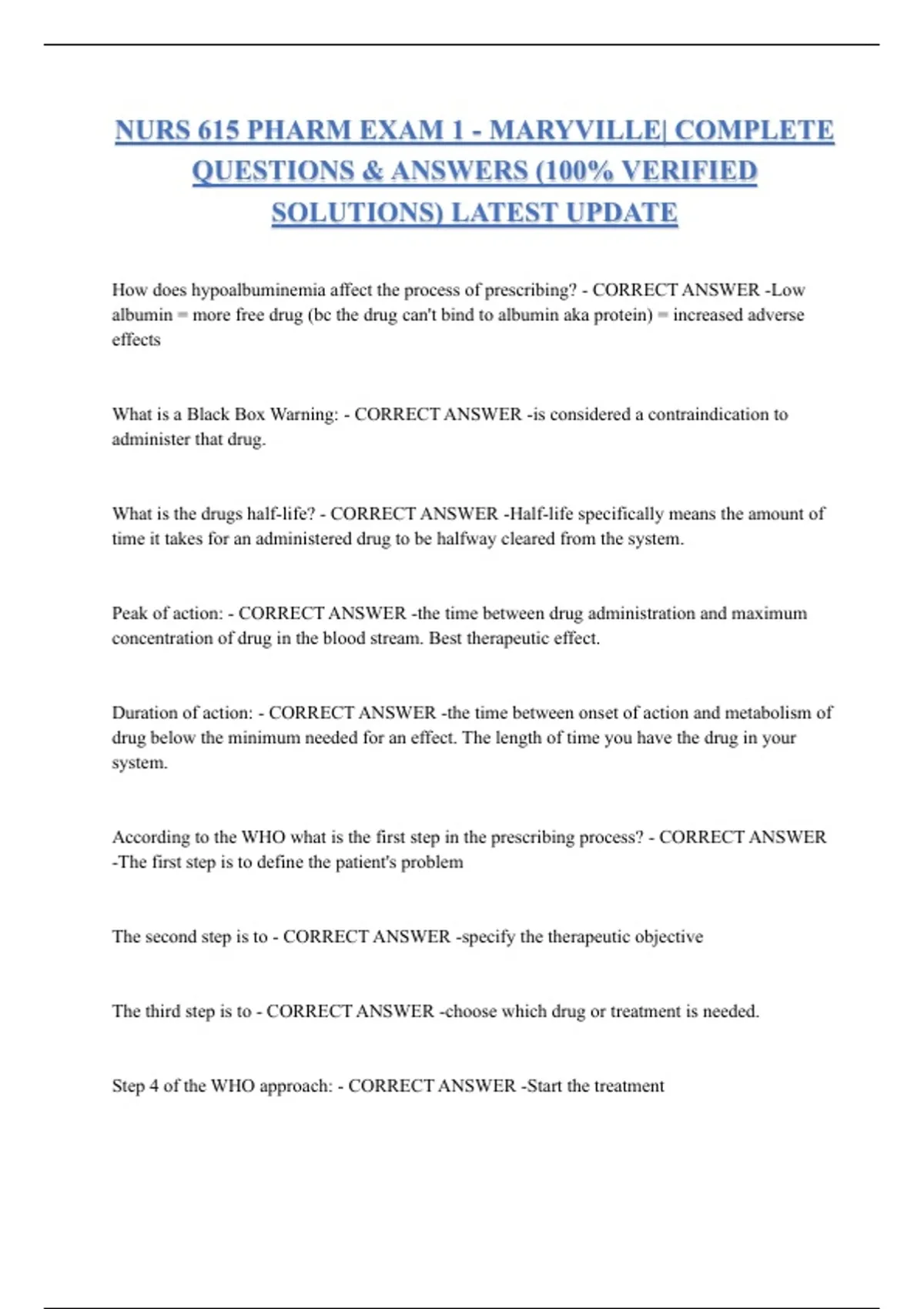 NURS 615 PHARM EXAM 1 - MARYVILLE| COMPLETE QUESTIONS & ANSWERS (100% VERIFIED SOLUTIONS) LATEST UPDATE

How does hypoalbuminemia affect the process of prescribing? - CORRECT ANSWER -Low albumin = more free drug (bc the drug can't bind to albumin aka protein) = increased adverse effects

What is a Black Box Warning: - CORRECT ANSWER -is considered a contraindication to administer that drug.

What is the drugs half-life? - CORRECT ANSWER -Half-life specifically means the amount of time it takes for an administered drug to be halfway cleared from the system.

Peak of action: - CORRECT ANSWER -the time between drug administration and maximum concentration of drug in the blood stream. Best therapeutic effect.

Duration of action: - CORRECT ANSWER -the time between onset of action and metabolism of drug below the minimum needed for an effect. The length of time you have the drug in your system.

According to the WHO what is the first step in the prescribing process? - CORRECT ANSWER -The first step is to define the patient's problem

The second step is to - CORRECT ANSWER -specify the therapeutic objective

The third step is to - CORRECT ANSWER -choose which drug or treatment is needed.

Step 4 of the WHO approach: - CORRECT ANSWER -Start the treatment